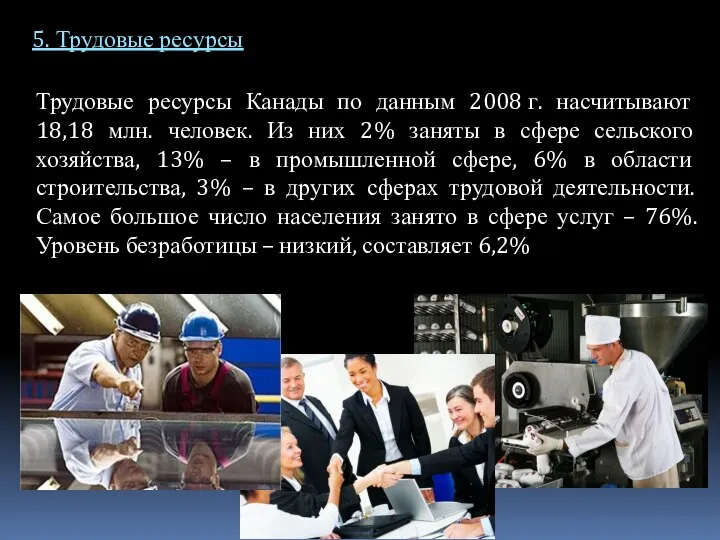 5. Трудовые ресурсы

Трудовые ресурсы Канады по данным 2008 г. насчитывают 18,18 млн. человек. Из них 2% заняты в сфере сельского хозяйства, 13% – в промышленной сфере, 6% в области строительства, 3% – в других сферах трудовой деятельности. Самое большое число населения занято в сфере услуг – 76%. Уровень безработицы – низкий, составляет 6,2%